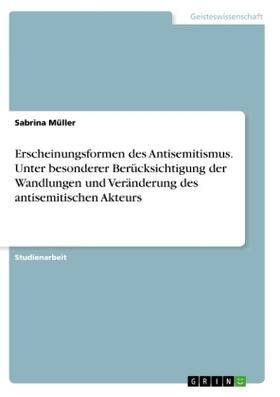 Geisteswissenschaft

Sabrina Müller

Erscheinungsformen des Antisemitismus. Unter besonderer Berücksichtigung der Wandlungen und Veränderung des antisemitischen Akteurs

Studienarbeit

GRIN